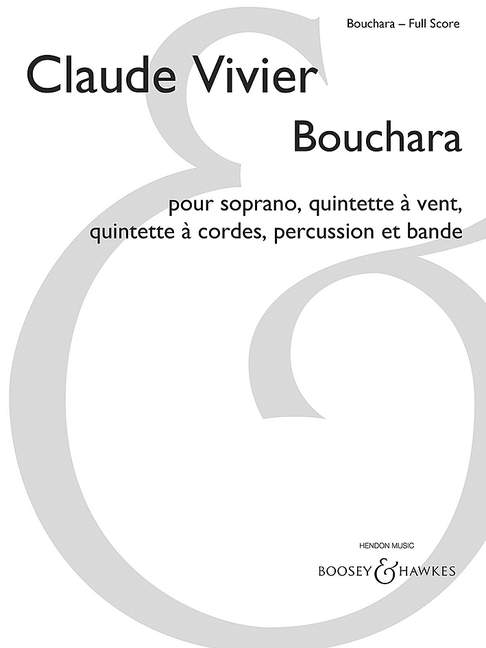 Bouchara – Full Score

Claude Vivier

Bouchara

pour soprano, quintette à vent, quintette à cordes, percussion et bande

HENDON MUSIC

BOOSEY & HAWKES